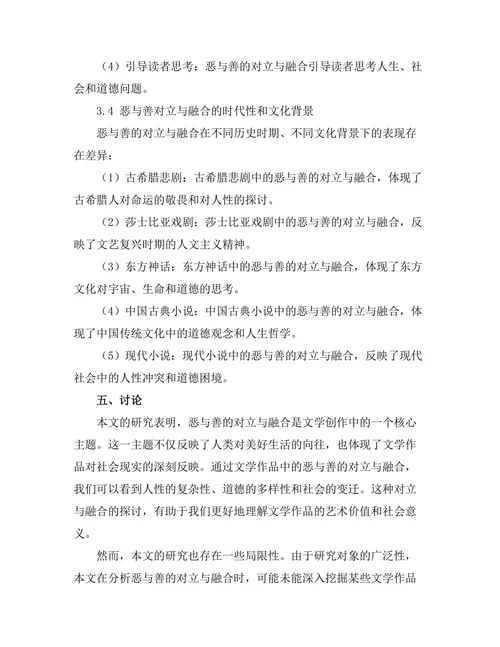 （4）引导读者思考：恶与善的对立与融合引导读者思考人生、社会和道德问题。

3.4 恶与善对立与融合的时代性和文化背景

恶与善的对立与融合在不同历史时期、不同文化背景下的表现存在差异：

（1）古希腊悲剧：古希腊悲剧中的恶与善的对立与融合，体现了古希腊人对命运的敬畏和对人性的探讨。

（2）莎士比亚戏剧：莎士比亚戏剧中的恶与善的对立与融合，反映了文艺复兴时期的人文主义精神。

（3）东方神话：东方神话中的恶与善的对立与融合，体现了东方文化对宇宙、生命和道德的思考。

（4）中国古典小说：中国古典小说中的恶与善的对立与融合，体现了中国传统文化中的道德观念和人生哲学。

（5）现代小说：现代小说中的恶与善的对立与融合，反映了现代社会中的人性冲突和道德困境。

五、讨论

本文的研究表明，恶与善的对立与融合是文学创作中的一个核心主题。这一主题不仅反映了人类对美好生活的向往，也体现了文学作品对社会现实的深刻反映。通过文学作品中的恶与善的对立与融合，我们可以看到人性的复杂性、道德的多样性和社会的变迁。这种对立与融合的探讨，有助于我们更好地理解文学作品的艺术价值和社会意义。

然而，本文的研究也存在一些局限性。由于研究对象的广泛性，本文在分析恶与善的对立与融合时，可能未能深入挖掘某些文学作品